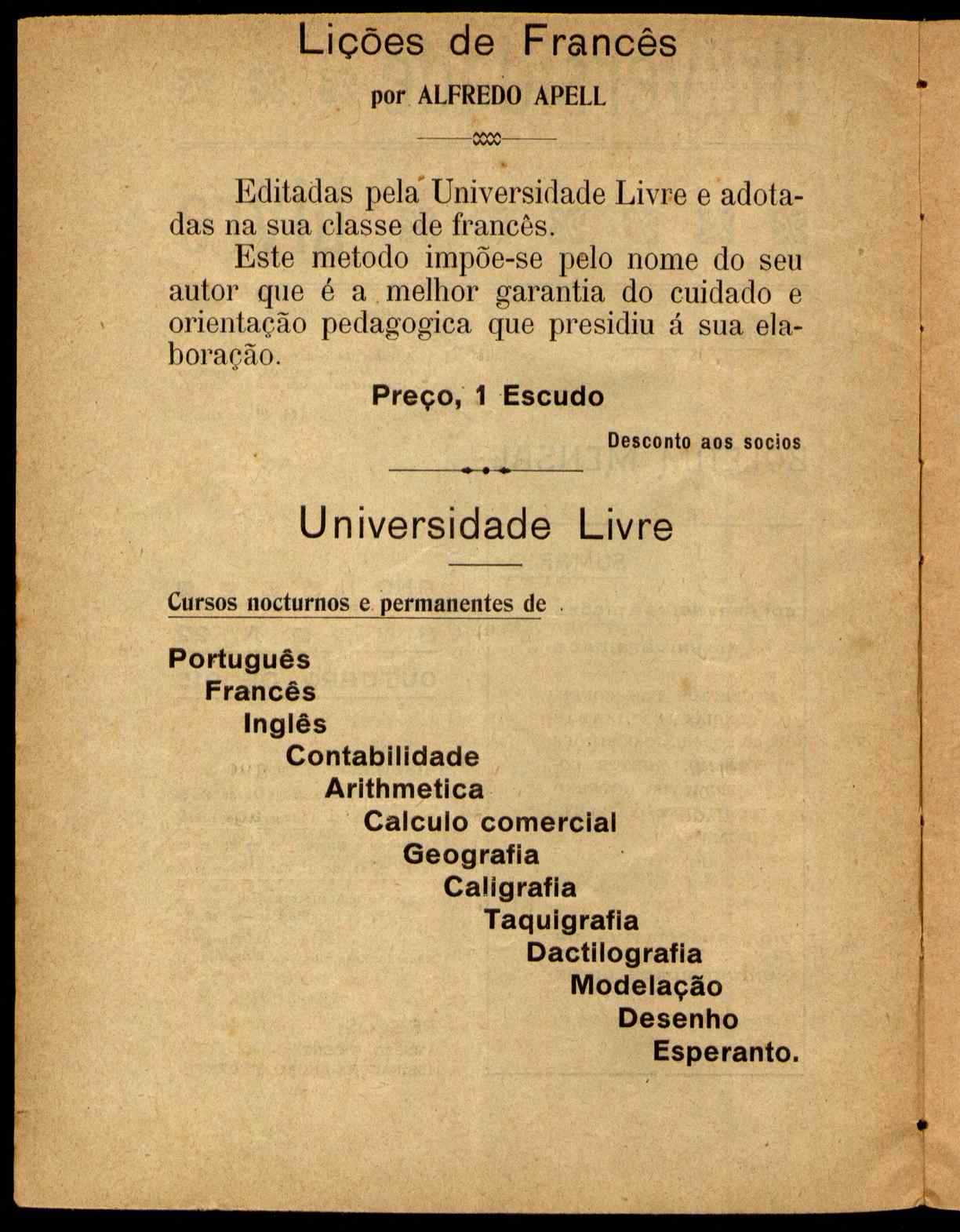 Lições de Francês

por ALFREDO APELL

Editadas pela Universidade Livre e adotadas na sua classe de francês.

Este metodo impõe-se pelo nome do seu autor que é a melhor garantia do cuidado e orientação pedagogica que presidiu á sua elaboração.

Preço, 1 Escudo

Desconto aos socios

Universidade Livre

Cursos nocturnos e permanentes de

Português
Francês
Inglês
Contabilidade
Arithmetica
Calculo comercial
Geografia
Caligrafia
Taquigrafia
Dactilografia
Modelação
Desenho
Esperanto.